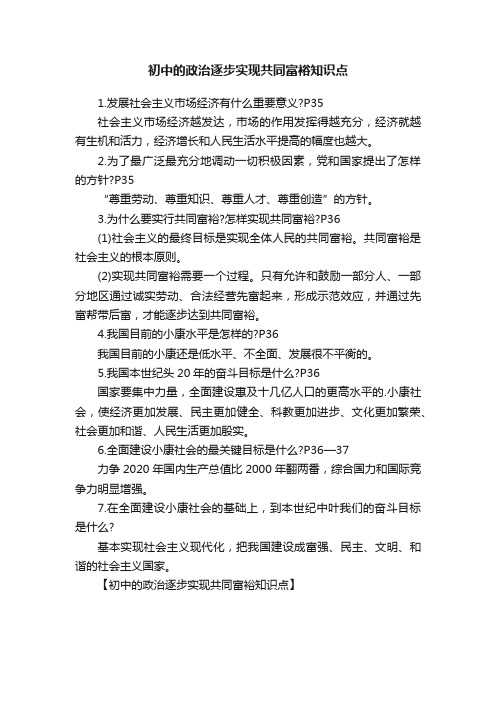 初中的政治逐步实现共同富裕知识点

1.发展社会主义市场经济有什么重要意义?P35

社会主义市场经济越发达，市场的作用发挥得越充分，经济就越有生机和活力，经济增长和人民生活水平提高的幅度也越大。

2.为了最广泛最充分地调动一切积极因素，党和国家提出了怎样的方针?P35

“尊重劳动、尊重知识、尊重人才、尊重创造”的方针。

3.为什么要实行共同富裕?怎样实现共同富裕?P36

(1)社会主义的最终目标是实现全体人民的共同富裕。共同富裕是社会主义的根本原则。

(2)实现共同富裕需要一个过程。只有允许和鼓励一部分人、一部分地区通过诚实劳动、合法经营先富起来，形成示范效应，并通过先富帮带后富，才能逐步达到共同富裕。

4.我国目前的小康水平是怎样的?P36

我国目前的小康还是低水平、不全面、发展很不平衡的。

5.我国本世纪头 20 年的奋斗目标是什么?P36

国家要集中力量，全面建设惠及十几亿人口的更高水平的.小康社会，使经济更加发展、民主更加健全、科教更加进步、文化更加繁荣、社会更加和谐、人民生活更加殷实。

6.全面建设小康社会的最关键目标是什么?P36—37

力争 2020 年国内生产总值比 2000 年翻两番，综合国力和国际竞争力明显增强。

7.在全面建设小康社会的基础上，到本世纪中叶我们的奋斗目标是什么?

基本实现社会主义现代化，把我国建设成富强、民主、文明、和谐的社会主义国家。

【初中的政治逐步实现共同富裕知识点】